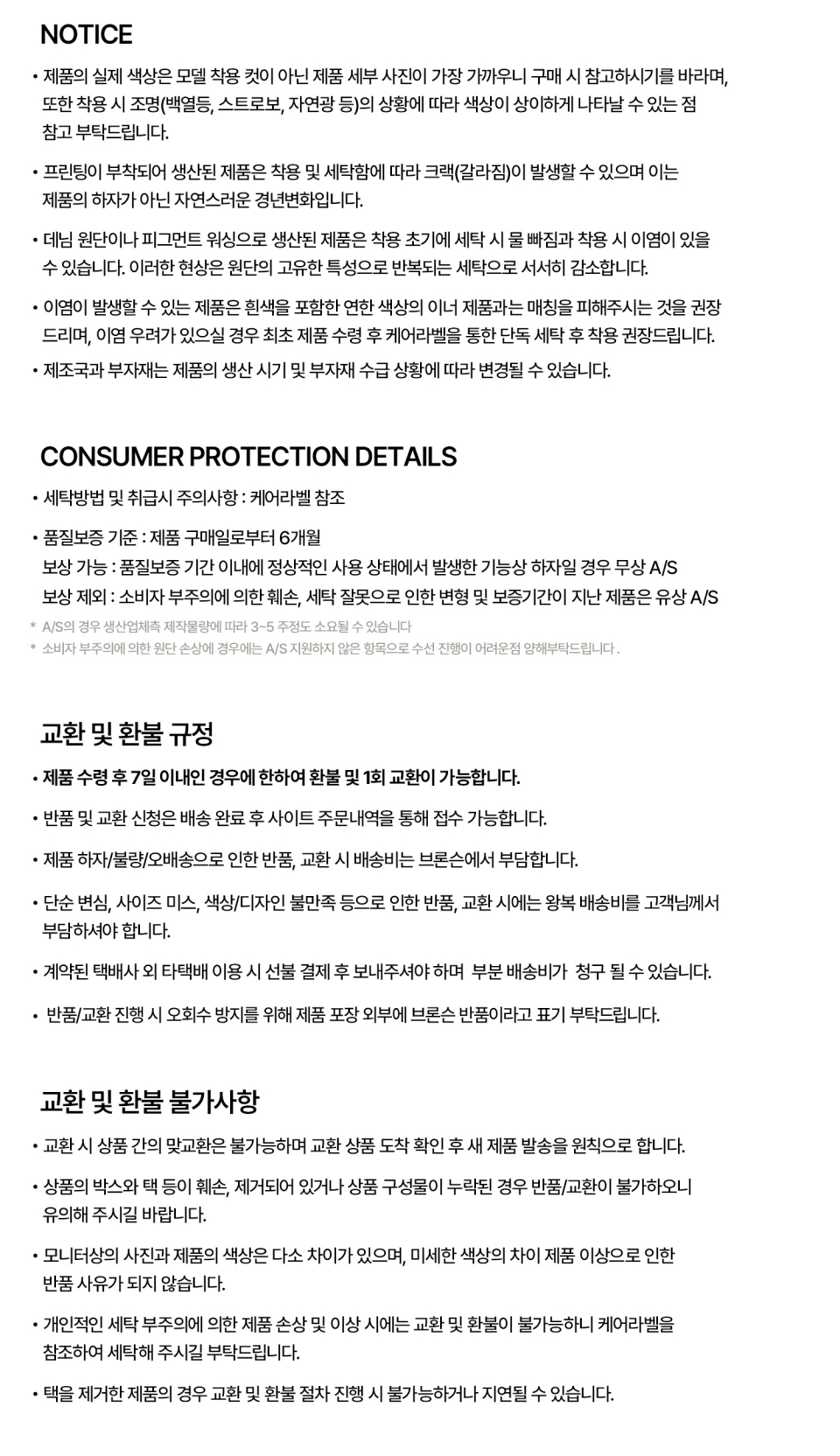 NOTICE

• 제품의 실제 색상은 모델 착용 컷이 아닌 제품 세부 사진이 가장 가까우니 구매 시 참고하시기를 바라며, 또한 착용 시 조명(백열등, 스트로보, 자연광 등)의 상황에 따라 색상이 상이하게 나타날 수 있는 점 참고 부탁드립니다.

• 프린팅이 부착되어 생산된 제품은 착용 및 세탁함에 따라 크랙(갈라짐)이 발생할 수 있으며 이는 제품의 하자가 아닌 자연스러운 경년변화입니다.

• 데님 원단이나 피그먼트 워싱으로 생산된 제품은 착용 초기에 세탁 시 물 빠짐과 착용 시 이염이 있을 수 있습니다. 이러한 현상은 원단의 고유한 특성으로 반복되는 세탁으로 서서히 감소합니다.

• 이염이 발생할 수 있는 제품은 흰색을 포함한 연한 색상의 이너 제품과는 매칭을 피해주시는 것을 권장 드리며, 이염 우려가 있으실 경우 최초 제품 수령 후 케어라벨을 통한 단독 세탁 후 착용 권장드립니다.

• 제조국과 부자재는 제품의 생산 시기 및 부자재 수급 상황에 따라 변경될 수 있습니다.

CONSUMER PROTECTION DETAILS

• 세탁방법 및 취급시 주의사항 : 케어라벨 참조

• 품질보증 기준 : 제품 구매일로부터 6개월
보상 가능 : 품질보증 기간 이내에 정상적인 사용 상태에서 발생한 기능상 하자일 경우 무상 A/S
보상 제외 : 소비자 부주의에 의한 훼손, 세탁 잘못으로 인한 변형 및 보증기간이 지난 제품은 유상 A/S

* A/S의 경우 생산업체측 제작물량에 따라 3~5 주정도 소요될 수 있습니다
* 소비자 부주의에 의한 원단 손상에 경우에는 A/S 지원하지 않은 항목으로 수선 진행이 어려운점 양해부탁드립니다 .

교환 및 환불 규정

• 제품 수령 후 7일 이내인 경우에 한하여 환불 및 1회 교환이 가능합니다.

• 반품 및 교환 신청은 배송 완료 후 사이트 주문내역을 통해 접수 가능합니다.

• 제품 하자/불량/오배송으로 인한 반품, 교환 시 배송비는 브론슨에서 부담합니다.

• 단순 변심, 사이즈 미스, 색상/디자인 불만족 등으로 인한 반품, 교환 시에는 왕복 배송비를 고객님께서 부담하셔야 합니다.

• 계약된 택배사 외 타택배 이용 시 선불 결제 후 보내주셔야 하며 부분 배송비가 청구 될 수 있습니다.

• 반품/교환 진행 시 오회수 방지를 위해 제품 포장 외부에 브론슨 반품이라고 표기 부탁드립니다.

교환 및 환불 불가사항

• 교환 시 상품 간의 맞교환은 불가능하며 교환 상품 도착 확인 후 새 제품 발송을 원칙으로 합니다.

• 상품의 박스와 택 등이 훼손, 제거되어 있거나 상품 구성물이 누락된 경우 반품/교환이 불가하오니 유의해 주시길 바랍니다.

• 모니터상의 사진과 제품의 색상은 다소 차이가 있으며, 미세한 색상의 차이 제품 이상으로 인한 반품 사유가 되지 않습니다.

• 개인적인 세탁 부주의에 의한 제품 손상 및 이상 시에는 교환 및 환불이 불가능하니 케어라벨을 참조하여 세탁해 주시길 부탁드립니다.

• 택을 제거한 제품의 경우 교환 및 환불 절차 진행 시 불가능하거나 지연될 수 있습니다.